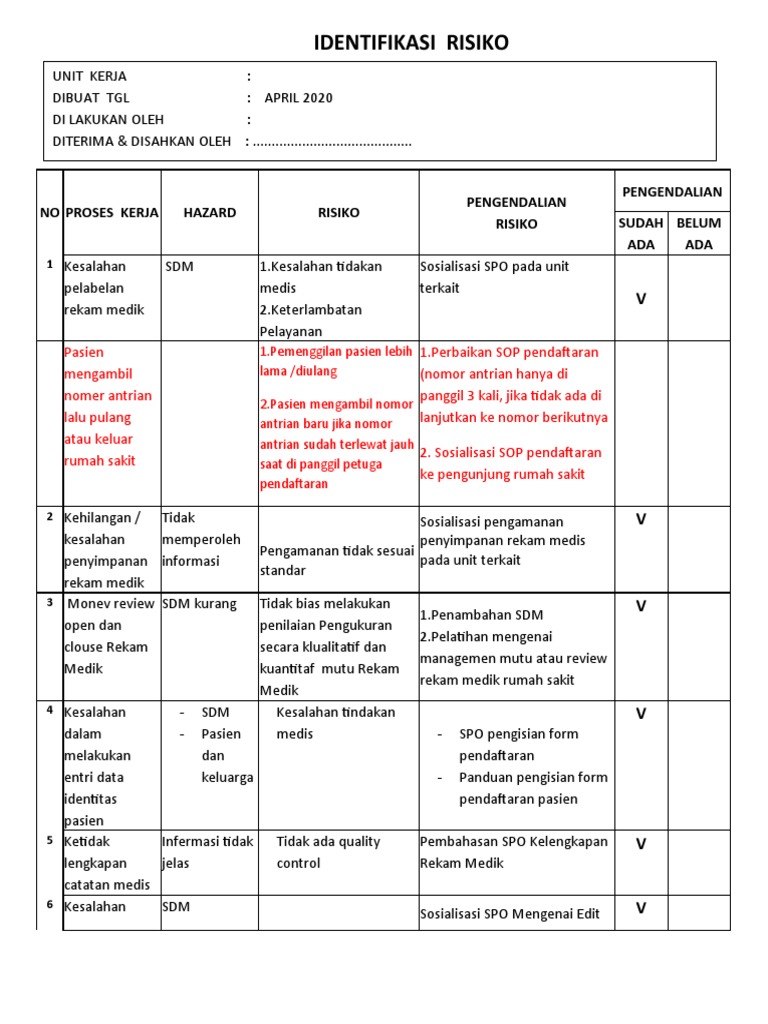 IDENTIFIKASI RISIKO

UNIT KERJA :
DIBUAT TGL : APRIL 2020
DI LAKUKAN OLEH :
DITERIMA & DISAHKAN OLEH : ..........................................

| NO | PROSES KERJA | HAZARD | RISIKO | PENGENDALIAN RISIKO | PENGENDALIAN SUDAH ADA | PENGENDALIAN BELUM ADA |
|---|---|---|---|---|---|---|
| 1 | Kesalahan pelabelan rekam medik | SDM | 1.Kesalahan tidakan medis 2.Keterlambatan Pelayanan | Sosialisasi SPO pada unit terkait | V | |
| | Pasien mengambil nomer antrian lalu pulang atau keluar rumah sakit | | 1.Pemenggilan pasien lebih lama /diulang 2.Pasien mengambil nomor antrian baru jika nomor antrian sudah terlewat jauh saat di panggil petuga pendaftaran | 1.Perbaikan SOP pendaftaran (nomor antrian hanya di panggil 3 kali, jika tidak ada di lanjutkan ke nomor berikutnya 2. Sosialisasi SOP pendaftaran ke pengunjung rumah sakit | | |
| 2 | Kehilangan / kesalahan penyimpanan rekam medik | Tidak memperoleh informasi | Pengamanan tidak sesuai standar | Sosialisasi pengamanan penyimpanan rekam medis pada unit terkait | V | |
| 3 | Monev review open dan clouse Rekam Medik | SDM kurang | Tidak bias melakukan penilaian Pengukuran secara klualitatif dan kuantitaf mutu Rekam Medik | 1.Penambahan SDM 2.Pelatihan mengenai managemen mutu atau review rekam medik rumah sakit | V | |
| 4 | Kesalahan dalam melakukan entri data identitas pasien | - SDM - Pasien dan keluarga | Kesalahan tindakan medis | - SPO pengisian form pendaftaran - Panduan pengisian form pendaftaran pasien | V | |
| 5 | Ketidak lengkapan catatan medis | Infermasi tidak jelas | Tidak ada quality control | Pembahasan SPO Kelengkapan Rekam Medik | V | |
| 6 | Kesalahan | SDM | | Sosialisasi SPO Mengenai Edit | V | |